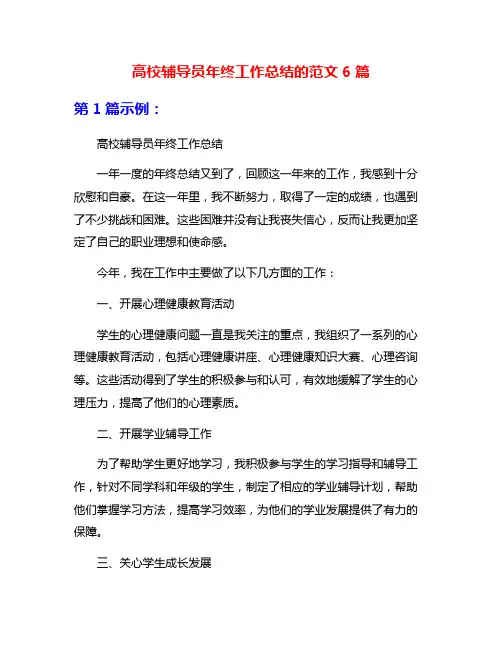 高校辅导员年终工作总结的范文 6 篇

第 1 篇示例：

高校辅导员年终工作总结

一年一度的年终总结又到了，回顾这一年来的工作，我感到十分欣慰和自豪。在这一年里，我不断努力，取得了一定的成绩，也遇到了不少挑战和困难。这些困难并没有让我丧失信心，反而让我更加坚定了自己的职业理想和使命感。

今年，我在工作中主要做了以下几方面的工作：

一、开展心理健康教育活动

学生的心理健康问题一直是我关注的重点，我组织了一系列的心理健康教育活动，包括心理健康讲座、心理健康知识大赛、心理咨询等。这些活动得到了学生的积极参与和认可，有效地缓解了学生的心理压力，提高了他们的心理素质。

二、开展学业辅导工作

为了帮助学生更好地学习，我积极参与学生的学习指导和辅导工作，针对不同学科和年级的学生，制定了相应的学业辅导计划，帮助他们掌握学习方法，提高学习效率，为他们的学业发展提供了有力的保障。

三、关心学生成长发展